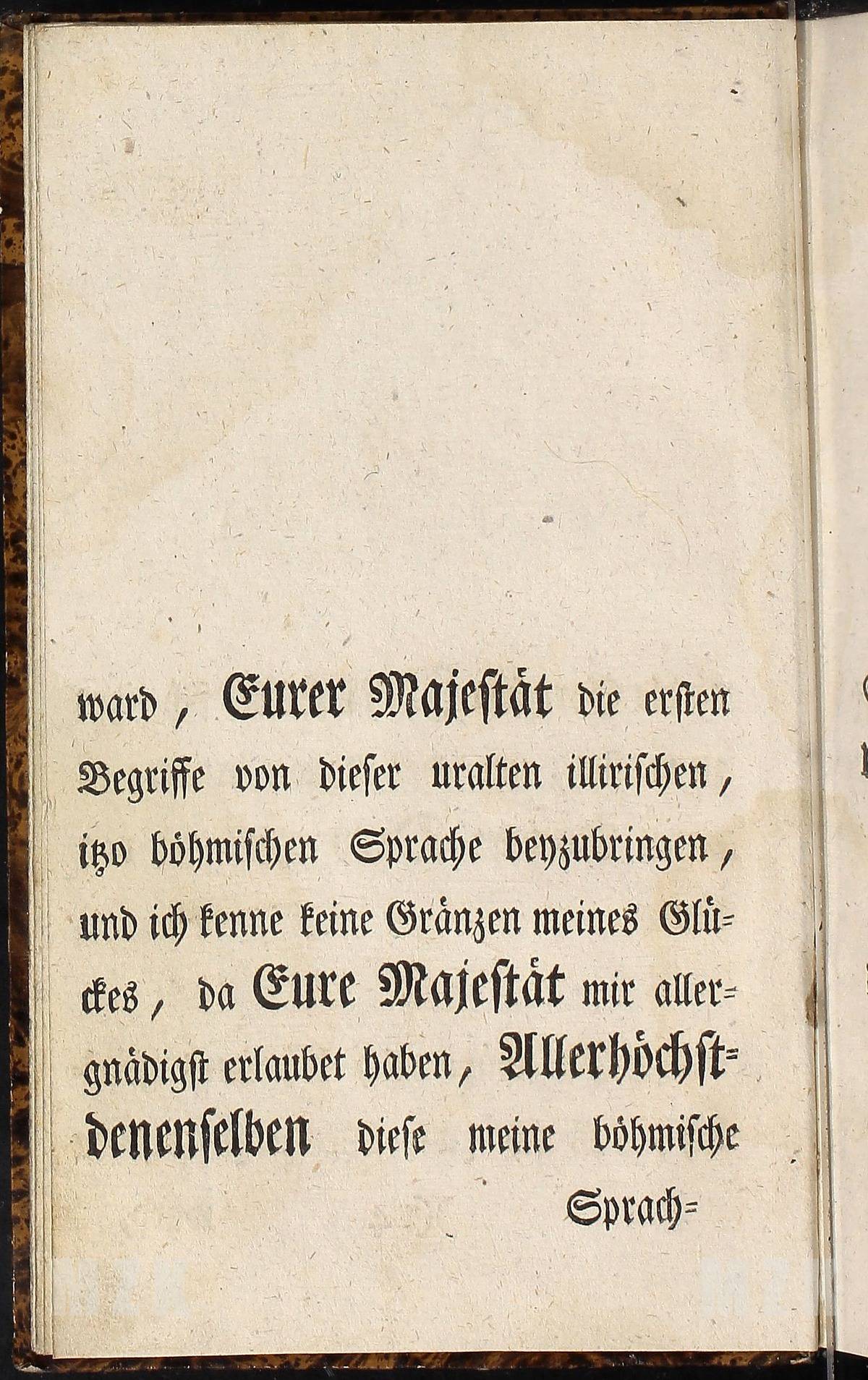 ward, Eurer Majestät die ersten Begriffe von dieser uralten illirischen, itzo böhmischen Sprache beyzubringen, und ich kenne keine Gränzen meines Glückes, da Eure Majestät mir allergnädigst erlaubet haben, Allerhöchstdenenselben diese meine böhmische

Sprach=